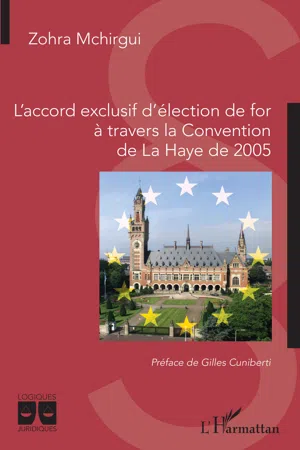 Zohra Mchirgui

L'accord exclusif d'élection de for à travers la Convention de La Haye de 2005

Préface de Gilles Cuniberti

LOGIQUES JURIDIQUES

L'Harmattan